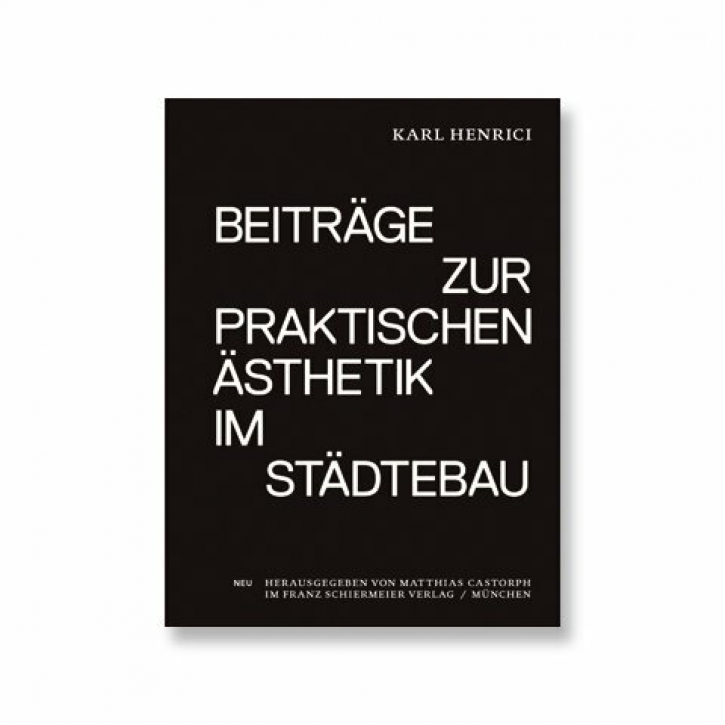 KARL HENRICI

BEITRÄGE ZUR PRAKTISCHEN ÄSTHETIK IM STÄDTEBAU

NEU HERAUSGEGEBEN VON MATTHIAS CASTORPH IM FRANZ SCHIERMEIER VERLAG / MÜNCHEN